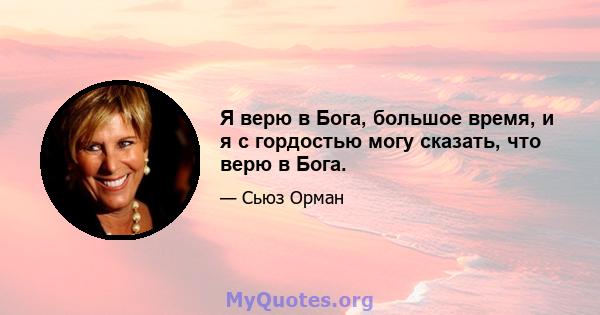 Я верю в Бога, большое время, и я с гордостью могу сказать, что верю в Бога.

— Сьюз Орман

MyQuotes.org